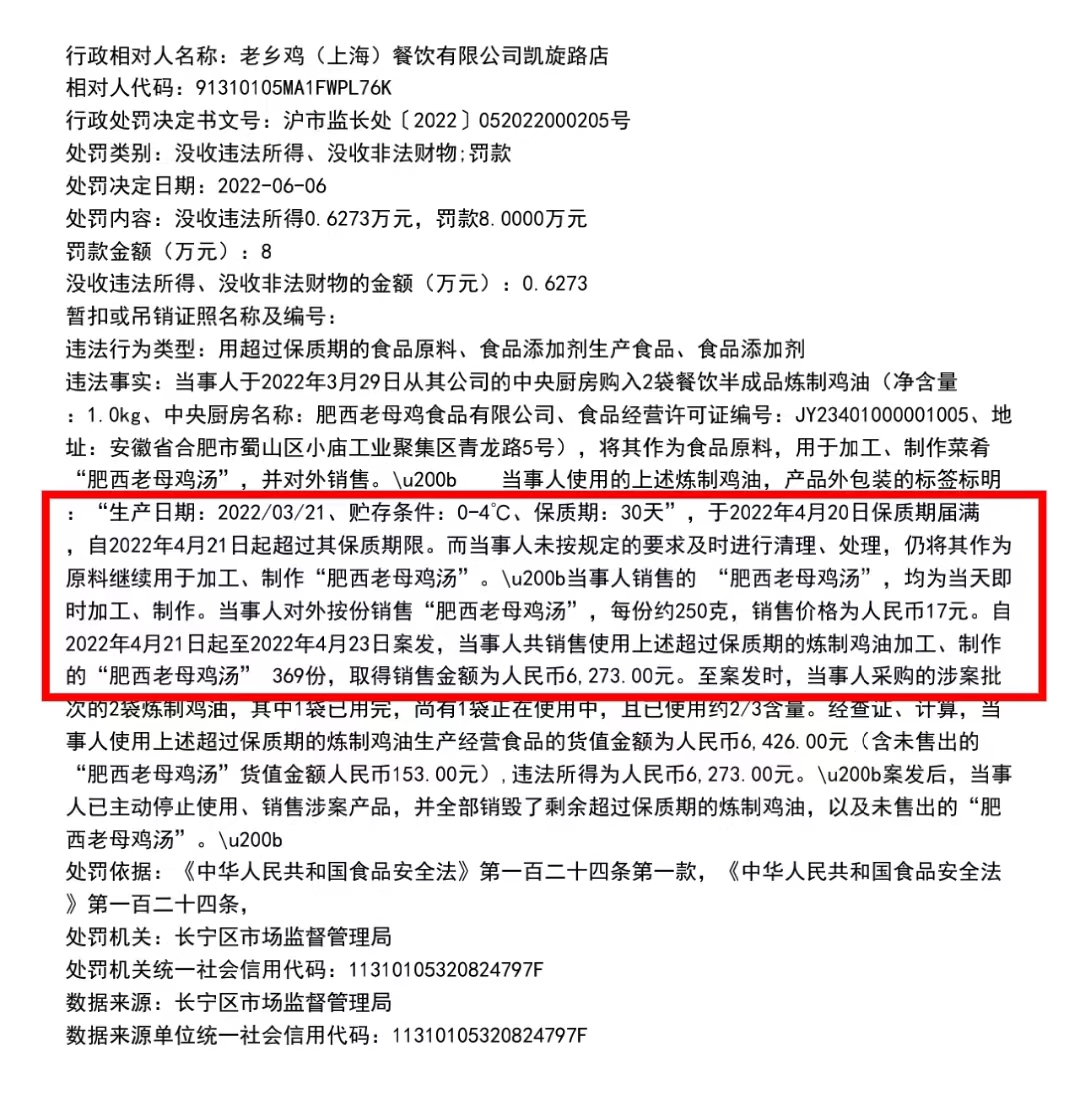 行政相对人名称：老乡鸡（上海）餐饮有限公司凯旋路店
相对人代码：91310105MA1FWPL76K
行政处罚决定书文号：沪市监长处〔2022〕052022000205号
处罚类别：没收违法所得、没收非法财物;罚款
处罚决定日期：2022-06-06
处罚内容：没收违法所得0.6273万元，罚款8.0000万元
罚款金额（万元）：8
没收违法所得、没收非法财物的金额（万元）：0.6273
暂扣或吊销证照名称及编号：
违法行为类型：用超过保质期的食品原料、食品添加剂生产食品、食品添加剂
违法事实：当事人于2022年3月29日从其公司的中央厨房购入2袋餐饮半成品炼制鸡油（净含量：1.0kg、中央厨房名称：肥西老母鸡食品有限公司、食品经营许可证编号：JY23401000001005、地址：安徽省合肥市蜀山区小庙工业聚集区青龙路5号），将其作为食品原料，用于加工、制作菜肴“肥西老母鸡汤”，并对外销售。\u200b　当事人使用的上述炼制鸡油，产品外包装的标签标明：“生产日期：2022/03/21、贮存条件：0-4℃、保质期：30天”，于2022年4月20日保质期届满，自2022年4月21日起超过其保质期限。而当事人未按规定的要求及时进行清理、处理，仍将其作为原料继续用于加工、制作“肥西老母鸡汤”。\u200b当事人销售的 “肥西老母鸡汤”，均为当天即时加工、制作。当事人对外按份销售“肥西老母鸡汤”，每份约250克，销售价格为人民币17元。自2022年4月21日起至2022年4月23日案发，当事人共销售使用上述超过保质期的炼制鸡油加工、制作的“肥西老母鸡汤” 369份，取得销售金额为人民币6,273.00元。至案发时，当事人采购的涉案批次的2袋炼制鸡油，其中1袋已用完，尚有1袋正在使用中，且已使用约2/3含量。经查证、计算，当事人使用上述超过保质期的炼制鸡油生产经营食品的货值金额为人民币6,426.00元（含未售出的“肥西老母鸡汤”货值金额人民币153.00元），违法所得为人民币6,273.00元。\u200b案发后，当事人已主动停止使用、销售涉案产品，并全部销毁了剩余超过保质期的炼制鸡油，以及未售出的“肥西老母鸡汤”。\u200b
处罚依据：《中华人民共和国食品安全法》第一百二十四条第一款，《中华人民共和国食品安全法》第一百二十四条，
处罚机关：长宁区市场监督管理局
处罚机关统一社会信用代码：11310105320824797F
数据来源：长宁区市场监督管理局
数据来源单位统一社会信用代码：11310105320824797F